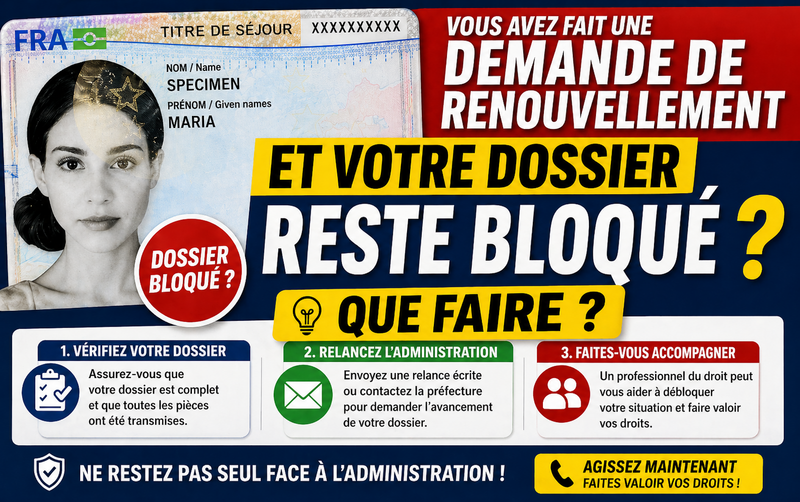 FRA

TITRE DE SÉJOUR

XXXXXXXXXX

NOM / Name
SPECIMEN
PRÉNOM / Given names
MARIA

DOSSIER BLOQUÉ ?

VOUS AVEZ FAIT UNE DEMANDE DE RENOUVELLEMENT

ET VOTRE DOSSIER RESTE BLOQUÉ ?

QUE FAIRE ?

1. VÉRIFIEZ VOTRE DOSSIER

Assurez-vous que votre dossier est complet et que toutes les pièces ont été transmises.

2. RELANCEZ L'ADMINISTRATION

Envoyez une relance écrite ou contactez la préfecture pour demander l'avancement de votre dossier.

3. FAITES-VOUS ACCOMPAGNER

Un professionnel du droit peut vous aider à débloquer votre situation et faire valoir vos droits.

NE RESTEZ PAS SEUL FACE À L'ADMINISTRATION !

AGISSEZ MAINTENANT
FAITES VALOIR VOS DROITS !